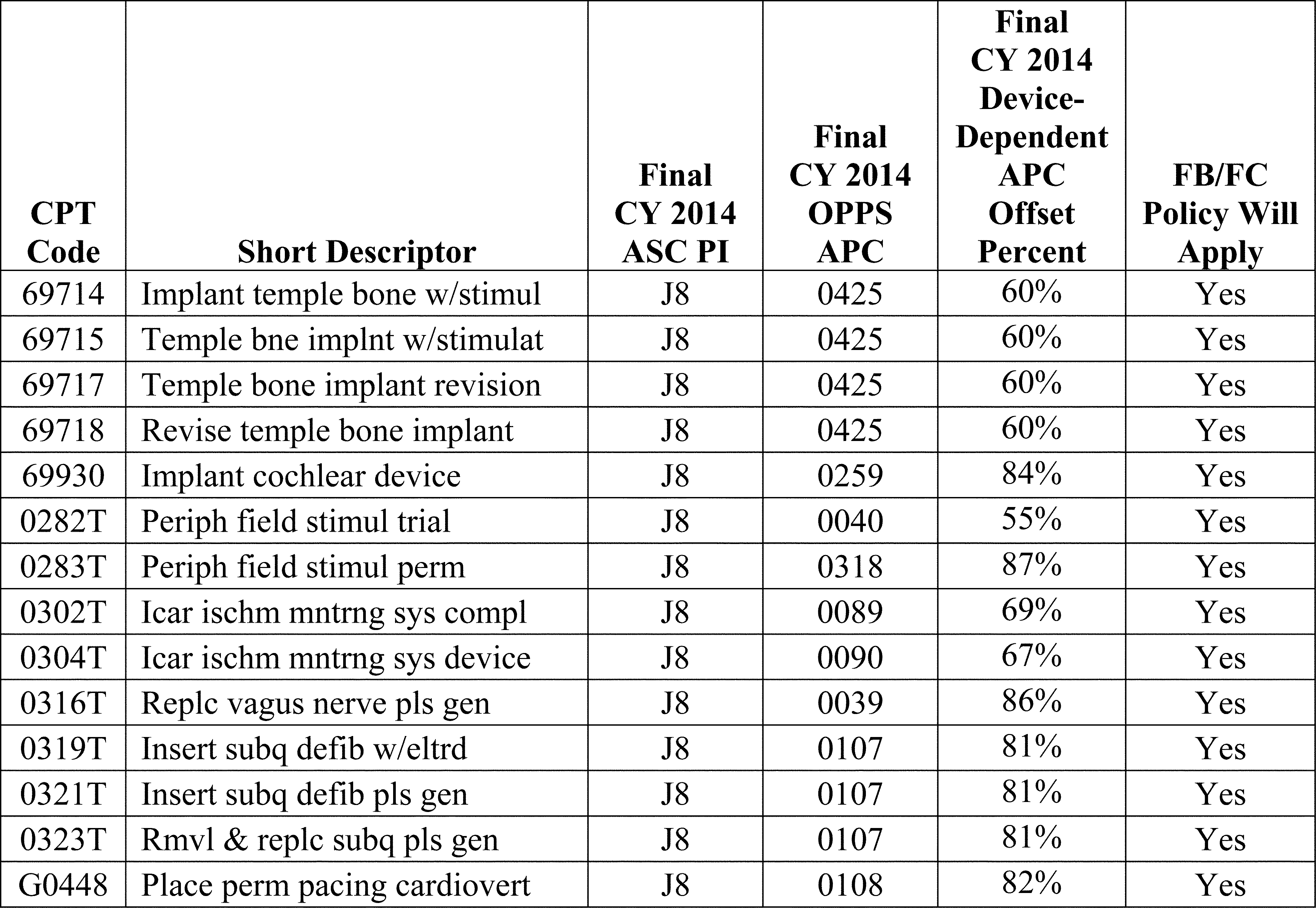 | CPT Code | Short Descriptor | Final CY 2014 ASC PI | Final CY 2014 OPPS APC | Final CY 2014 Device-Dependent APC Offset Percent | FB/FC Policy Will Apply |
|---|---|---|---|---|---|
| 69714 | Implant temple bone w/stimul | J8 | 0425 | 60% | Yes |
| 69715 | Temple bne implnt w/stimulat | J8 | 0425 | 60% | Yes |
| 69717 | Temple bone implant revision | J8 | 0425 | 60% | Yes |
| 69718 | Revise temple bone implant | J8 | 0425 | 60% | Yes |
| 69930 | Implant cochlear device | J8 | 0259 | 84% | Yes |
| 0282T | Periph field stimul trial | J8 | 0040 | 55% | Yes |
| 0283T | Periph field stimul perm | J8 | 0318 | 87% | Yes |
| 0302T | Icar ischm mntrng sys compl | J8 | 0089 | 69% | Yes |
| 0304T | Icar ischm mntrng sys device | J8 | 0090 | 67% | Yes |
| 0316T | Replc vagus nerve pls gen | J8 | 0039 | 86% | Yes |
| 0319T | Insert subq defib w/eltrd | J8 | 0107 | 81% | Yes |
| 0321T | Insert subq defib pls gen | J8 | 0107 | 81% | Yes |
| 0323T | Rmvl & replc subq pls gen | J8 | 0107 | 81% | Yes |
| G0448 | Place perm pacing cardiovert | J8 | 0108 | 82% | Yes |